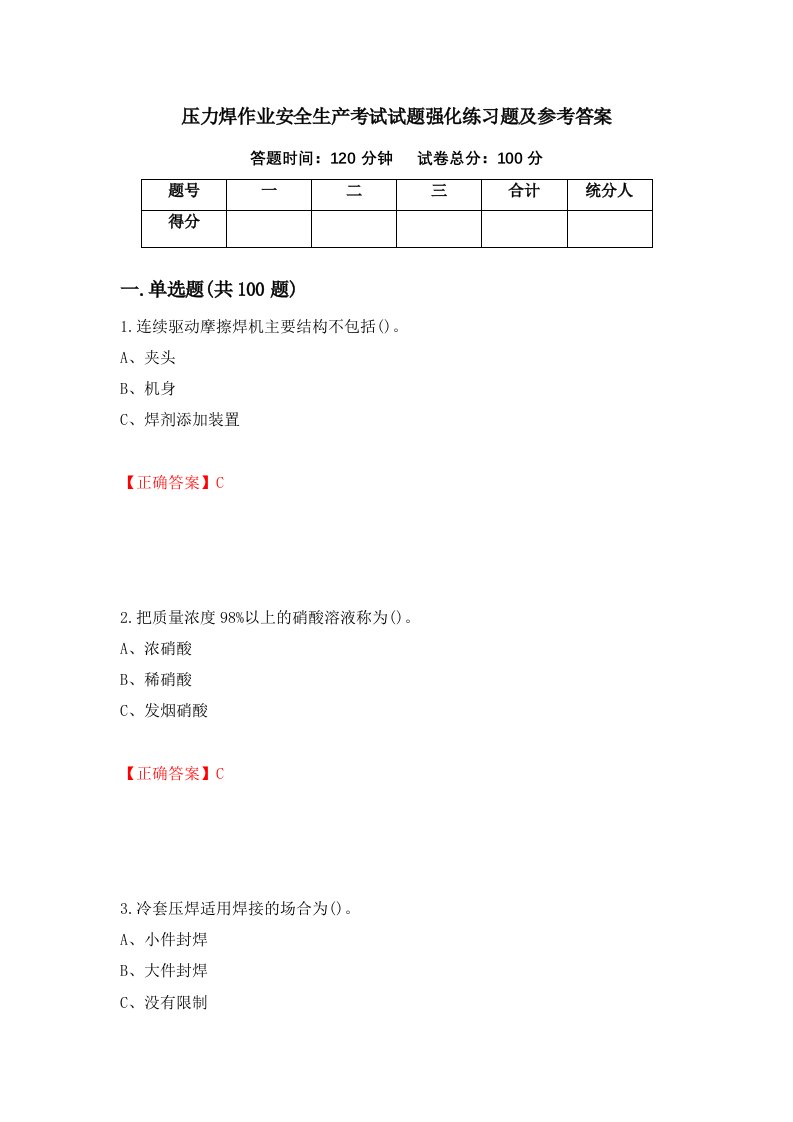 压力焊作业安全生产考试试题强化练习题及参考答案

答题时间：120 分钟　　试卷总分：100 分

| 题号 | 一 | 二 | 三 | 合计 | 统分人 |
|---|---|---|---|---|---|
| 得分 | | | | | |

一.单选题(共 100 题)

1.连续驱动摩擦焊机主要结构不包括()。

A、夹头

B、机身

C、焊剂添加装置

【正确答案】C

2.把质量浓度 98%以上的硝酸溶液称为()。

A、浓硝酸

B、稀硝酸

C、发烟硝酸

【正确答案】C

3.冷套压焊适用焊接的场合为()。

A、小件封焊

B、大件封焊

C、没有限制